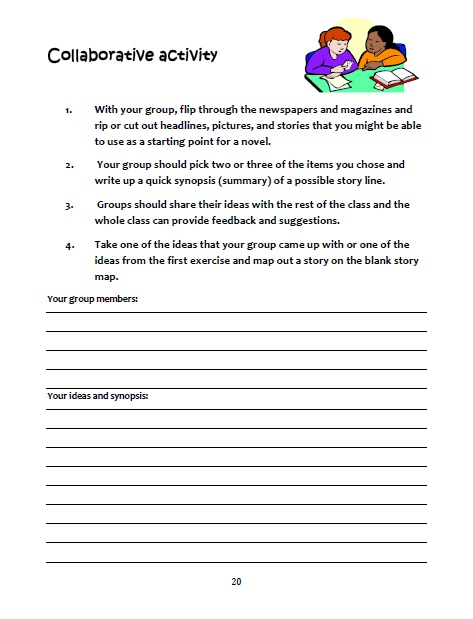 Collaborative activity

1. With your group, flip through the newspapers and magazines and rip or cut out headlines, pictures, and stories that you might be able to use as a starting point for a novel.

2. Your group should pick two or three of the items you chose and write up a quick synopsis (summary) of a possible story line.

3. Groups should share their ideas with the rest of the class and the whole class can provide feedback and suggestions.

4. Take one of the ideas that your group came up with or one of the ideas from the first exercise and map out a story on the blank story map.

Your group members:

Your ideas and synopsis:

20